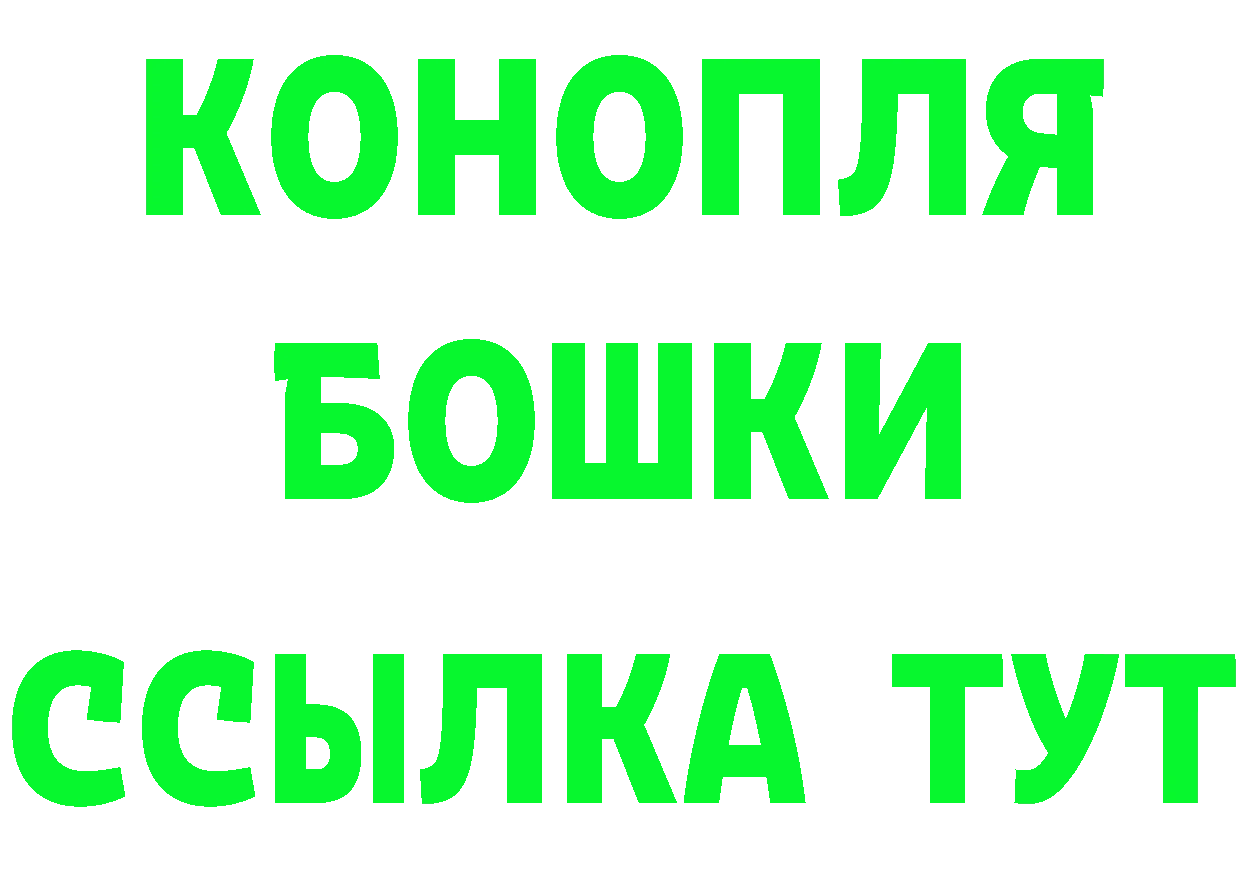 КОНОПЛЯ
БОШКИ
ССЫЛКА ТУТ